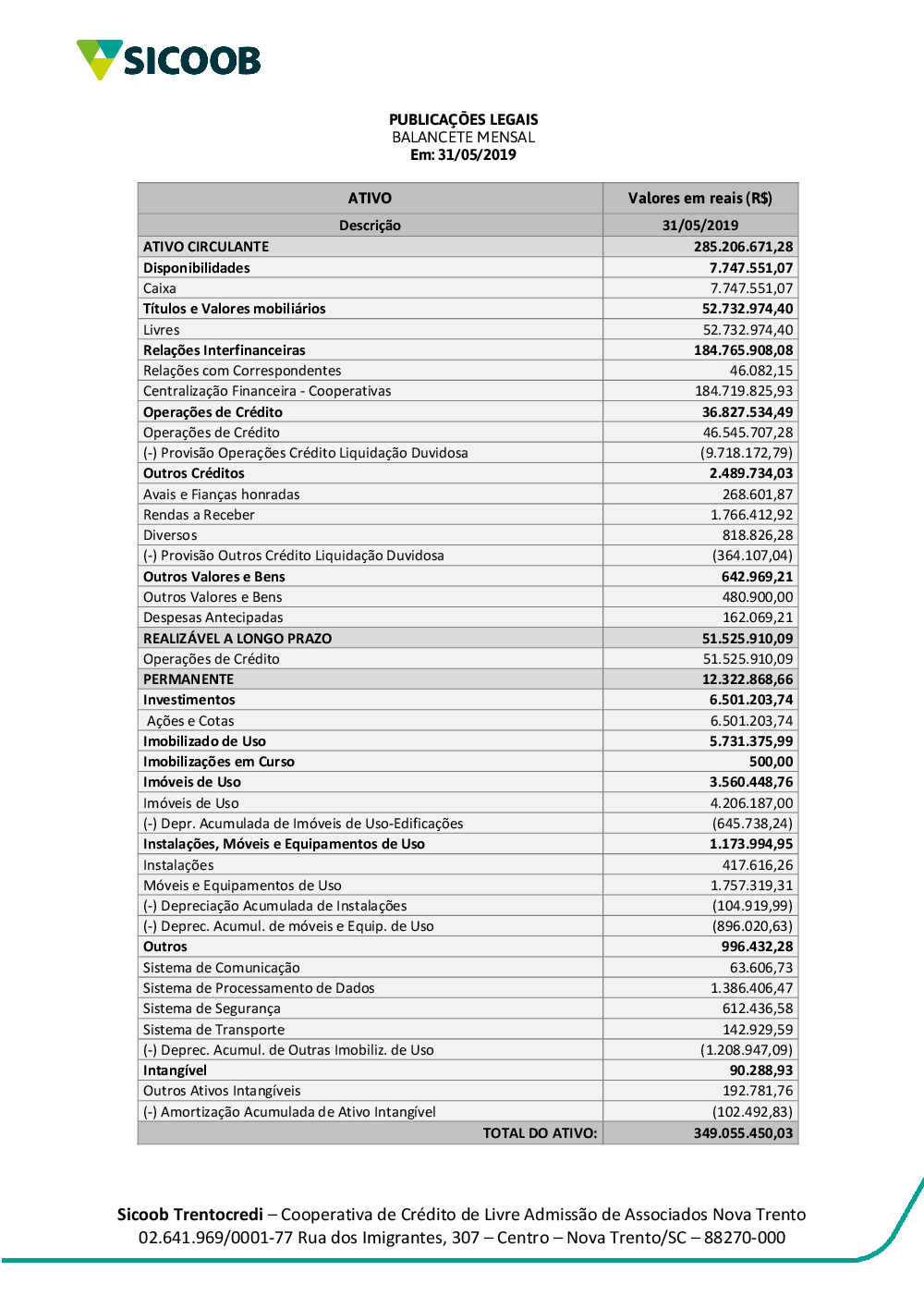 SICOOB

PUBLICAÇÕES LEGAIS
BALANCETE MENSAL
Em: 31/05/2019

| ATIVO | Valores em reais (R$) |
|---|---|
| Descrição | 31/05/2019 |
| ATIVO CIRCULANTE | 285.206.671,28 |
| Disponibilidades | 7.747.551,07 |
| Caixa | 7.747.551,07 |
| Títulos e Valores mobiliários | 52.732.974,40 |
| Livres | 52.732.974,40 |
| Relações Interfinanceiras | 184.765.908,08 |
| Relações com Correspondentes | 46.082,15 |
| Centralização Financeira - Cooperativas | 184.719.825,93 |
| Operações de Crédito | 36.827.534,49 |
| Operações de Crédito | 46.545.707,28 |
| (-) Provisão Operações Crédito Liquidação Duvidosa | (9.718.172,79) |
| Outros Créditos | 2.489.734,03 |
| Avais e Fianças honradas | 268.601,87 |
| Rendas a Receber | 1.766.412,92 |
| Diversos | 818.826,28 |
| (-) Provisão Outros Crédito Liquidação Duvidosa | (364.107,04) |
| Outros Valores e Bens | 642.969,21 |
| Outros Valores e Bens | 480.900,00 |
| Despesas Antecipadas | 162.069,21 |
| REALIZÁVEL A LONGO PRAZO | 51.525.910,09 |
| Operações de Crédito | 51.525.910,09 |
| PERMANENTE | 12.322.868,66 |
| Investimentos | 6.501.203,74 |
| Ações e Cotas | 6.501.203,74 |
| Imobilizado de Uso | 5.731.375,99 |
| Imobilizações em Curso | 500,00 |
| Imóveis de Uso | 3.560.448,76 |
| Imóveis de Uso | 4.206.187,00 |
| (-) Depr. Acumulada de Imóveis de Uso-Edificações | (645.738,24) |
| Instalações, Móveis e Equipamentos de Uso | 1.173.994,95 |
| Instalações | 417.616,26 |
| Móveis e Equipamentos de Uso | 1.757.319,31 |
| (-) Depreciação Acumulada de Instalações | (104.919,99) |
| (-) Deprec. Acumul. de móveis e Equip. de Uso | (896.020,63) |
| Outros | 996.432,28 |
| Sistema de Comunicação | 63.606,73 |
| Sistema de Processamento de Dados | 1.386.406,47 |
| Sistema de Segurança | 612.436,58 |
| Sistema de Transporte | 142.929,59 |
| (-) Deprec. Acumul. de Outras Imobiliz. de Uso | (1.208.947,09) |
| Intangível | 90.288,93 |
| Outros Ativos Intangíveis | 192.781,76 |
| (-) Amortização Acumulada de Ativo Intangível | (102.492,83) |
| TOTAL DO ATIVO: | 349.055.450,03 |

Sicoob Trentocredi – Cooperativa de Crédito de Livre Admissão de Associados Nova Trento 02.641.969/0001-77 Rua dos Imigrantes, 307 – Centro – Nova Trento/SC – 88270-000